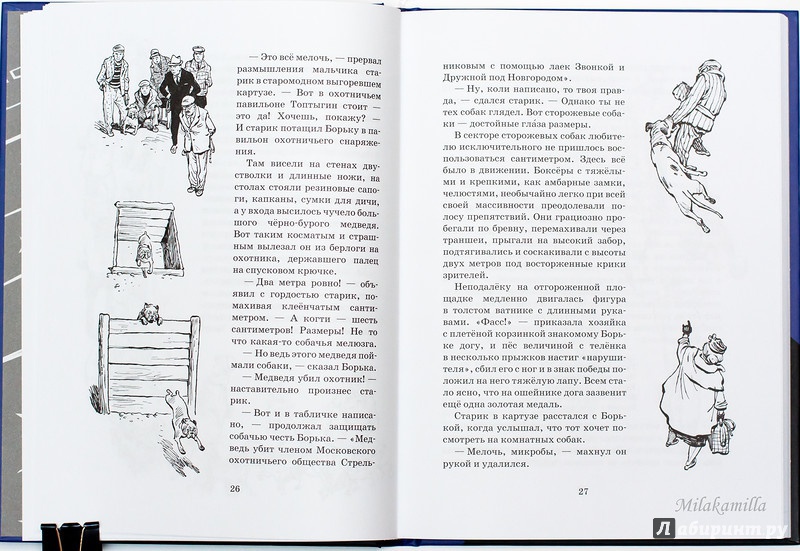 — Это всё мелочь, — прервал размышления мальчика старик в старомодном выгоревшем картузе. — Вот в охотничьем павильоне Топтыгин стоит — это да! Хочешь, покажу? — И старик потащил Борьку в павильон охотничьего снаряжения.

Там висели на стенах двустволки и длинные ножи, на столах стояли резиновые сапоги, капканы, сумки для дичи, а у входа высилось чучело большого чёрно-бурого медведя. Вот таким косматым и страшным вылезал он из берлоги на охотника, державшего палец на спусковом крючке.

— Два метра ровно! — объявил с гордостью старик, помахивая клеёнчатым сантиметром. — А когти — шесть сантиметров! Размеры! Не то что какая-то собачья мелюзга.

— Но ведь этого медведя поймали собаки, — сказал Борька.

— Медведя убил охотник! — наставительно произнес старик.

— Вот и в табличке написано, — продолжал защищать собачью честь Борька. — «Медведь убит членом Московского охотничьего общества Стрельниковым с помощью лаек Звонкой и Дружной под Новгородом».

— Ну, коли написано, то твоя правда, — сдался старик. — Однако ты не тех собак глядел. Вот сторожевые собаки — достойные глаза размеры.

В секторе сторожевых собак любителю исключительного не пришлось воспользоваться сантиметром. Здесь всё было в движении. Боксёры с тяжёлыми и крепкими, как амбарные замки, челюстями, необычайно легко при всей своей массивности преодолевали полосу препятствий. Они грациозно пробегали по бревну, перемахивали через траншеи, прыгали на высокий забор, подтягивались и соскакивали с высоты двух метров под восторженные крики зрителей.

Неподалёку на отгороженной площадке медленно двигалась фигура в толстом ватнике с длинными рукавами. «Фасс!» — приказала хозяйка с плетёной корзинкой знакомому Борьке догу, и пёс величиной с телёнка в несколько прыжков настиг «нарушителя», сбил его с ног и в знак победы положил на него тяжёлую лапу. Всем стало ясно, что на ошейнике дога зазвенит ещё одна золотая медаль.

Старик в картузе расстался с Борькой, когда услышал, что тот хочет посмотреть на комнатных собак.

— Мелочь, микробы, — махнул он рукой и удалился.

26

27

Milakamilla
Лабиринт.ру